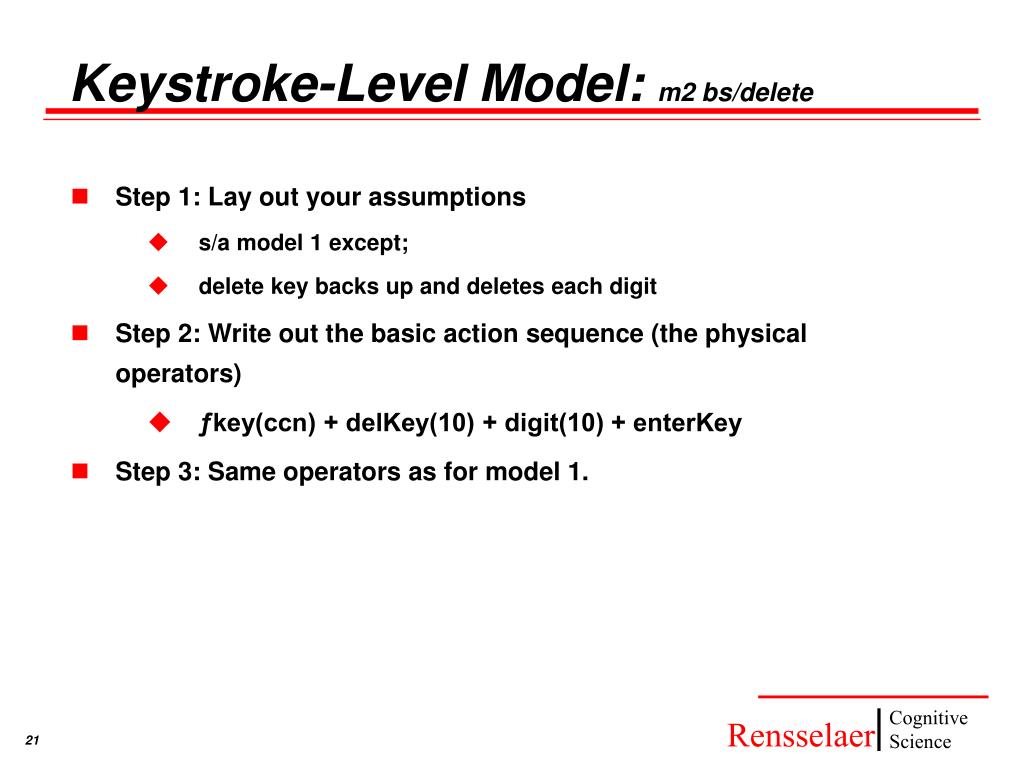 Keystroke-Level Model: m2 bs/delete

Step 1: Lay out your assumptions

s/a model 1 except;

delete key backs up and deletes each digit

Step 2: Write out the basic action sequence (the physical operators)

ƒkey(ccn) + delKey(10) + digit(10) + enterKey

Step 3: Same operators as for model 1.

21

Rensselaer Cognitive Science